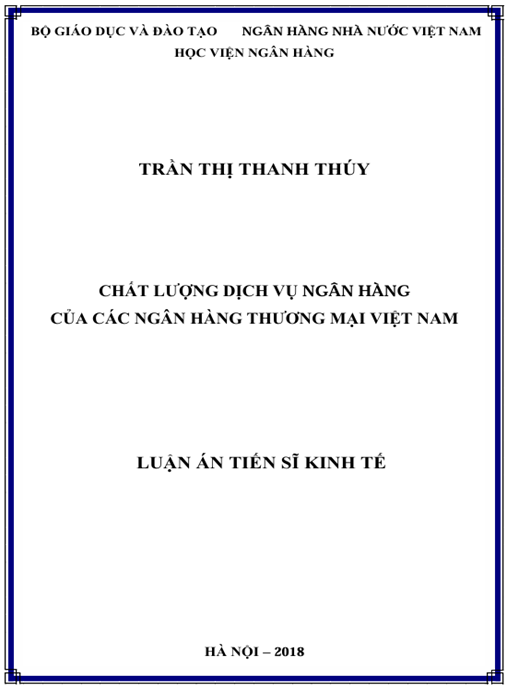 BỘ GIÁO DỤC VÀ ĐÀO TẠO        NGÂN HÀNG NHÀ NƯỚC VIỆT NAM
HỌC VIỆN NGÂN HÀNG

TRẦN THỊ THANH THÚY

CHẤT LƯỢNG DỊCH VỤ NGÂN HÀNG
CỦA CÁC NGÂN HÀNG THƯƠNG MẠI VIỆT NAM

LUẬN ÁN TIẾN SĨ KINH TẾ

HÀ NỘI – 2018